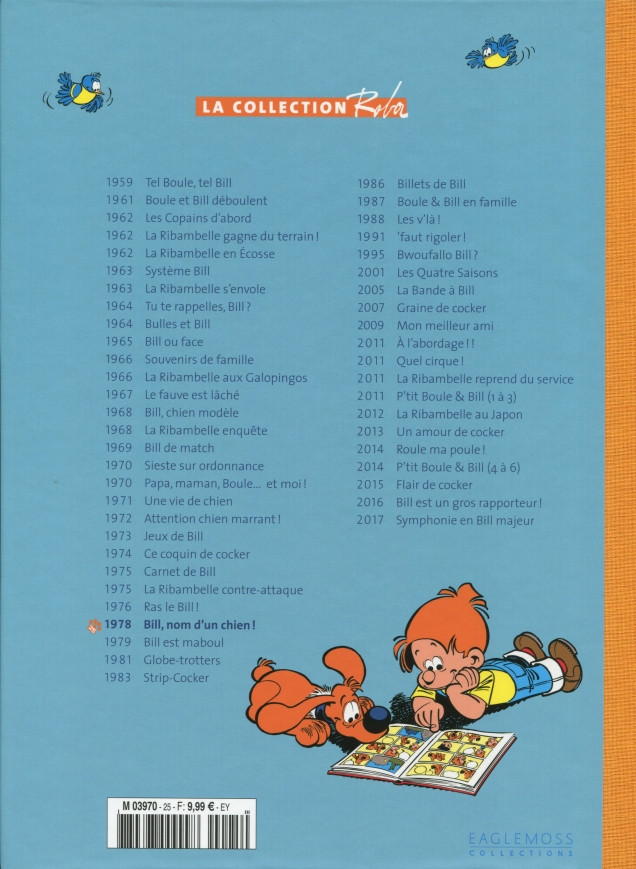 LA COLLECTION Roba

1959 Tel Boule, tel Bill
1961 Boule et Bill déboulent
1962 Les Copains d'abord
1962 La Ribambelle gagne du terrain !
1962 La Ribambelle en Écosse
1963 Système Bill
1963 La Ribambelle s'envole
1964 Tu te rappelles, Bill ?
1964 Bulles et Bill
1965 Bill ou face
1966 Souvenirs de famille
1966 La Ribambelle aux Galopingos
1967 Le fauve est lâché
1968 Bill, chien modèle
1968 La Ribambelle enquête
1969 Bill de match
1970 Sieste sur ordonnance
1970 Papa, maman, Boule... et moi !
1971 Une vie de chien
1972 Attention chien marrant !
1973 Jeux de Bill
1974 Ce coquin de cocker
1975 Carnet de Bill
1975 La Ribambelle contre-attaque
1976 Ras le Bill !
1978 Bill, nom d'un chien !
1979 Bill est maboul
1981 Globe-trotters
1983 Strip-Cocker

1986 Billets de Bill
1987 Boule & Bill en famille
1988 Les v'là !
1991 'faut rigoler !
1995 Bwoufallo Bill ?
2001 Les Quatre Saisons
2005 La Bande à Bill
2007 Graine de cocker
2009 Mon meilleur ami
2011 À l'abordage ! !
2011 Quel cirque !
2011 La Ribambelle reprend du service
2011 P'tit Boule & Bill (1 à 3)
2012 La Ribambelle au Japon
2013 Un amour de cocker
2014 Roule ma poule !
2014 P'tit Boule & Bill (4 à 6)
2015 Flair de cocker
2016 Bill est un gros rapporteur !
2017 Symphonie en Bill majeur

M 03970 - 25 - F: 9,99 € - EY

EAGLEMOSS
COLLECTIONS